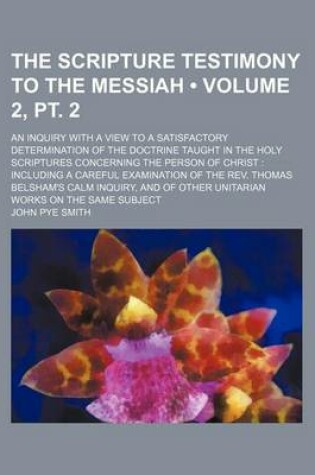 THE SCRIPTURE TESTIMONY TO THE MESSIAH • VOLUME 2, PT. 2

AN INQUIRY WITH A VIEW TO A SATISFACTORY DETERMINATION OF THE DOCTRINE TAUGHT IN THE HOLY SCRIPTURES CONCERNING THE PERSON OF CHRIST : INCLUDING A CAREFUL EXAMINATION OF THE REV. THOMAS BELSHAM'S CALM INQUIRY, AND OF OTHER UNITARIAN WORKS ON THE SAME SUBJECT

JOHN PYE SMITH